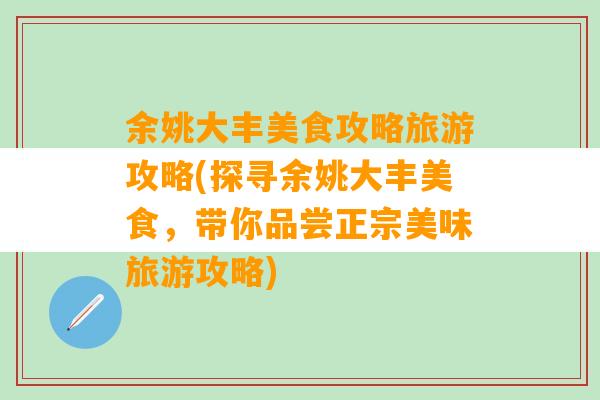 余姚大丰美食攻略旅游攻略(探寻余姚大丰美食，带你品尝正宗美味旅游攻略)